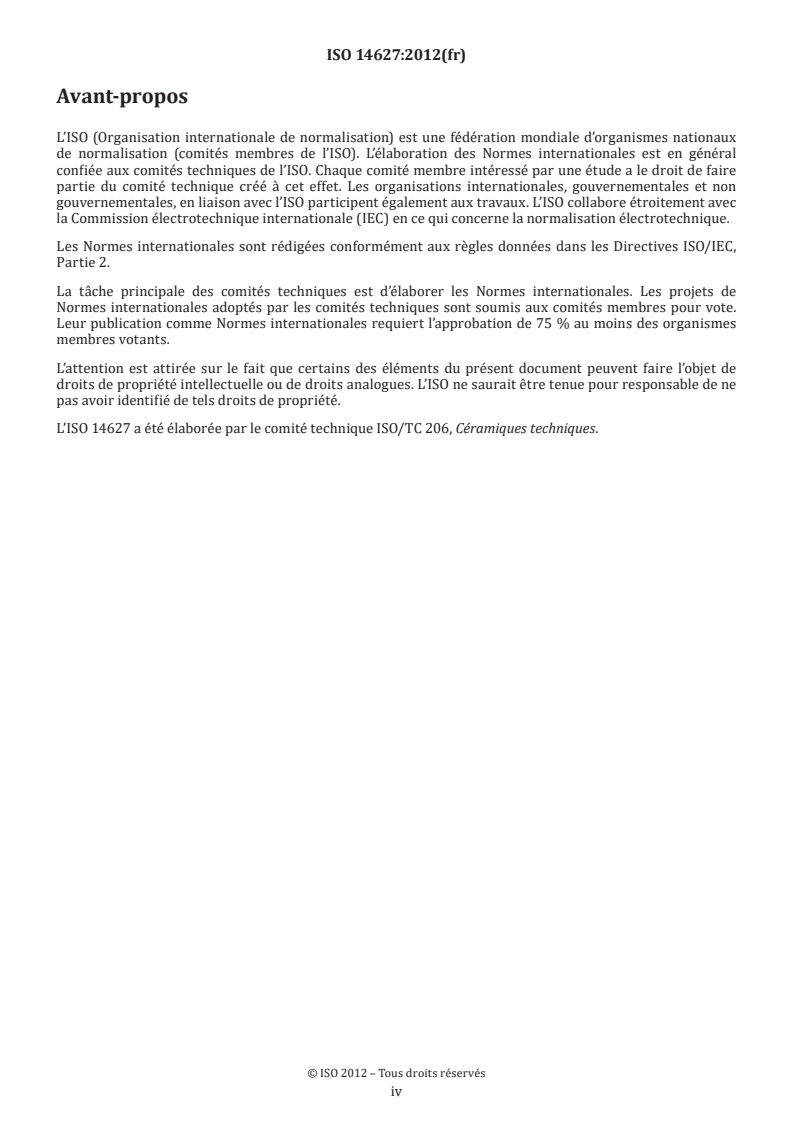 ISO 14627:2012(fr)

Avant-propos

L'ISO (Organisation internationale de normalisation) est une fédération mondiale d'organismes nationaux de normalisation (comités membres de l'ISO). L'élaboration des Normes internationales est en général confiée aux comités techniques de l'ISO. Chaque comité membre intéressé par une étude a le droit de faire partie du comité technique créé à cet effet. Les organisations internationales, gouvernementales et non gouvernementales, en liaison avec l'ISO participent également aux travaux. L'ISO collabore étroitement avec la Commission électrotechnique internationale (IEC) en ce qui concerne la normalisation électrotechnique.

Les Normes internationales sont rédigées conformément aux règles données dans les Directives ISO/IEC, Partie 2.

La tâche principale des comités techniques est d'élaborer les Normes internationales. Les projets de Normes internationales adoptés par les comités techniques sont soumis aux comités membres pour vote. Leur publication comme Normes internationales requiert l'approbation de 75 % au moins des organismes membres votants.

L'attention est attirée sur le fait que certains des éléments du présent document peuvent faire l'objet de droits de propriété intellectuelle ou de droits analogues. L'ISO ne saurait être tenue pour responsable de ne pas avoir identifié de tels droits de propriété.

L'ISO 14627 a été élaborée par le comité technique ISO/TC 206, Céramiques techniques.

© ISO 2012 – Tous droits réservés
iv